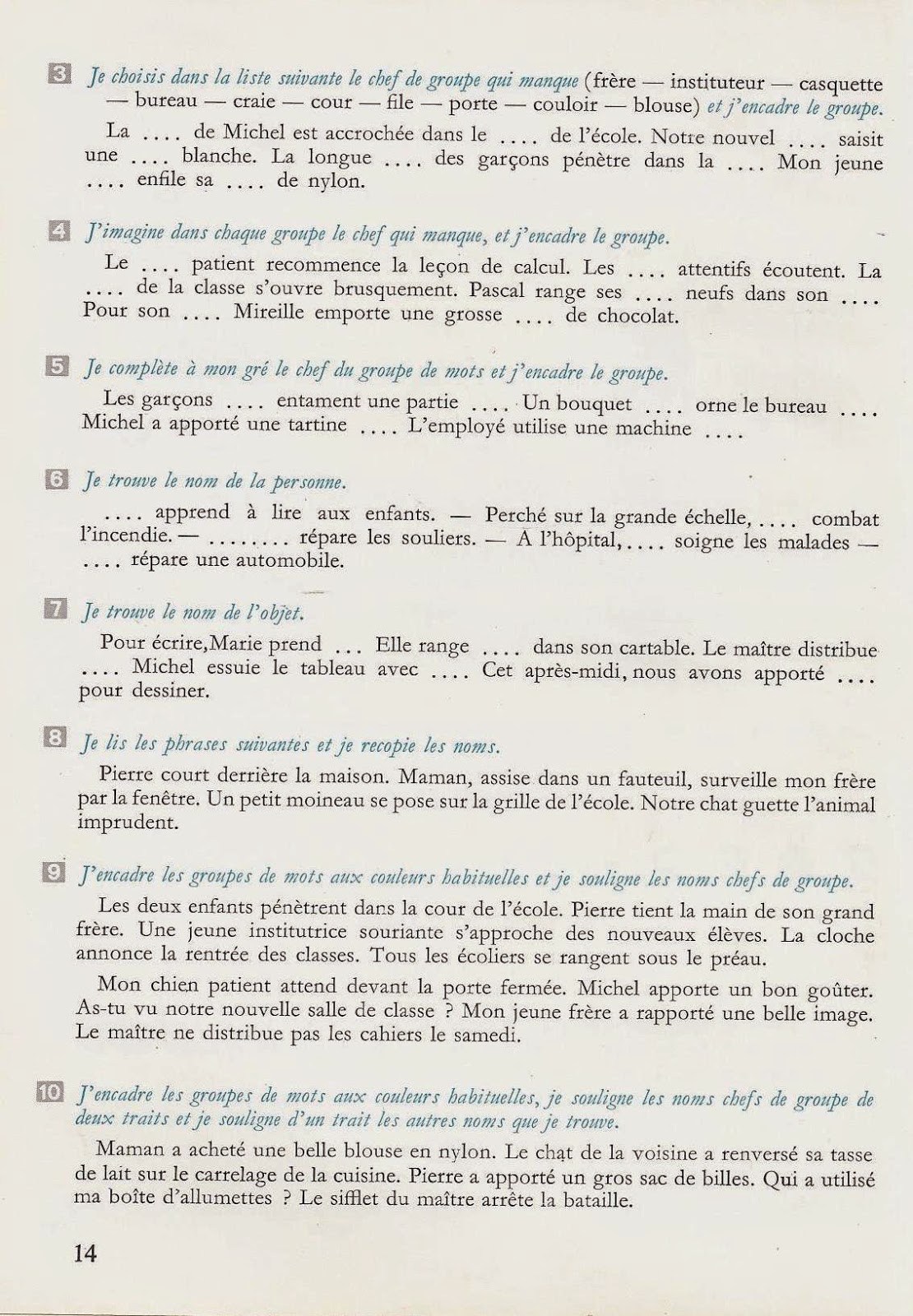 3 Je choisis dans la liste suivante le chef de groupe qui manque (frère — instituteur — casquette — bureau — craie — cour — file — porte — couloir — blouse) et j'encadre le groupe.

La .... de Michel est accrochée dans le .... de l'école. Notre nouvel .... saisit une .... blanche. La longue .... des garçons pénètre dans la .... Mon jeune .... enfile sa .... de nylon.

4 J'imagine dans chaque groupe le chef qui manque, et j'encadre le groupe.

Le .... patient recommence la leçon de calcul. Les .... attentifs écoutent. La .... de la classe s'ouvre brusquement. Pascal range ses .... neufs dans son .... Pour son .... Mireille emporte une grosse .... de chocolat.

5 Je complète à mon gré le chef du groupe de mots et j'encadre le groupe.

Les garçons .... entament une partie .... Un bouquet .... orne le bureau .... Michel a apporté une tartine .... L'employé utilise une machine ....

6 Je trouve le nom de la personne.

.... apprend à lire aux enfants. — Perché sur la grande échelle, .... combat l'incendie. — ........ répare les souliers. — À l'hôpital, .... soigne les malades — .... répare une automobile.

7 Je trouve le nom de l'objet.

Pour écrire, Marie prend ... Elle range .... dans son cartable. Le maître distribue .... Michel essuie le tableau avec .... Cet après-midi, nous avons apporté .... pour dessiner.

8 Je lis les phrases suivantes et je recopie les noms.

Pierre court derrière la maison. Maman, assise dans un fauteuil, surveille mon frère par la fenêtre. Un petit moineau se pose sur la grille de l'école. Notre chat guette l'animal imprudent.

9 J'encadre les groupes de mots aux couleurs habituelles et je souligne les noms chefs de groupe.

Les deux enfants pénètrent dans la cour de l'école. Pierre tient la main de son grand frère. Une jeune institutrice souriante s'approche des nouveaux élèves. La cloche annonce la rentrée des classes. Tous les écoliers se rangent sous le préau.

Mon chien patient attend devant la porte fermée. Michel apporte un bon goûter. As-tu vu notre nouvelle salle de classe ? Mon jeune frère a rapporté une belle image. Le maître ne distribue pas les cahiers le samedi.

10 J'encadre les groupes de mots aux couleurs habituelles, je souligne les noms chefs de groupe de deux traits et je souligne d'un trait les autres noms que je trouve.

Maman a acheté une belle blouse en nylon. Le chat de la voisine a renversé sa tasse de lait sur le carrelage de la cuisine. Pierre a apporté un gros sac de billes. Qui a utilisé ma boîte d'allumettes ? Le sifflet du maître arrête la bataille.

14